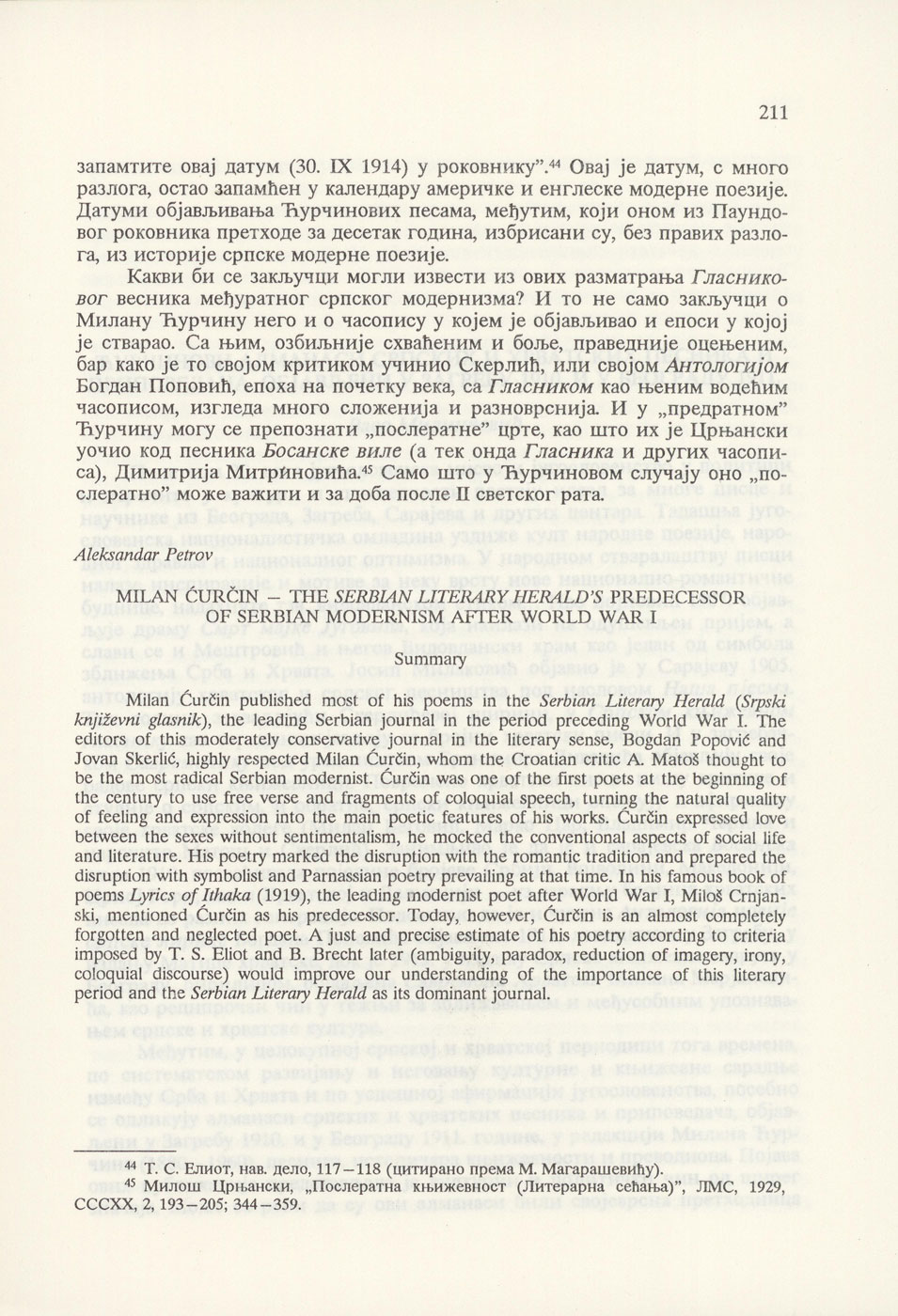 211

запамтите овај датум (30. IX 1914) у роковнику".$^{44}$ Овај је датум, с много разлога, остао запамћен у календару америчке и енглеске модерне поезије. Датуми објављивања Ћурчинових песама, међутим, који оном из Паундовог роковника претходе за десетак година, избрисани су, без правих разлога, из историје српске модерне поезије.

Какви би се закључци могли извести из ових разматрања Гласниковог весника међуратног српског модернизма? И то не само закључци о Милану Ћурчину него и о часопису у којем је објављивао и епоси у којој је стварао. Са њим, озбиљније схваћеним и боље, праведније оцењеним, бар како је то својом критиком учинио Скерлић, или својом Антологијом Богдан Поповић, епоха на почетку века, са Гласником као њеним водећим часописом, изгледа много сложенија и разноврснија. И у „предратном" Ћурчину могу се препознати „послератне" црте, као што их је Црњански уочио код песника Босанске виле (а тек онда Гласника и других часописа), Димитрија Митриновића.$^{45}$ Само што у Ћурчиновом случају оно „послератно" може важити и за доба после II светског рата.

Aleksandar Petrov

MILAN ĆURČIN – THE SERBIAN LITERARY HERALD'S PREDECESSOR OF SERBIAN MODERNISM AFTER WORLD WAR I

Summary

Milan Ćurčin published most of his poems in the Serbian Literary Herald (Srpski književni glasnik), the leading Serbian journal in the period preceding World War I. The editors of this moderately conservative journal in the literary sense, Bogdan Popović and Jovan Skerlić, highly respected Milan Ćurčin, whom the Croatian critic A. Matoš thought to be the most radical Serbian modernist. Ćurčin was one of the first poets at the beginning of the century to use free verse and fragments of coloquial speech, turning the natural quality of feeling and expression into the main poetic features of his works. Ćurčin expressed love between the sexes without sentimentalism, he mocked the conventional aspects of social life and literature. His poetry marked the disruption with the romantic tradition and prepared the disruption with symbolist and Parnassian poetry prevailing at that time. In his famous book of poems Lyrics of Ithaka (1919), the leading modernist poet after World War I, Miloš Crnjanski, mentioned Ćurčin as his predecessor. Today, however, Ćurčin is an almost completely forgotten and neglected poet. A just and precise estimate of his poetry according to criteria imposed by T. S. Eliot and B. Brecht later (ambiguity, paradox, reduction of imagery, irony, coloquial discourse) would improve our understanding of the importance of this literary period and the Serbian Literary Herald as its dominant journal.

$^{44}$ Т. С. Елиот, нав. дело, 117–118 (цитирано према М. Магарашевићу).
$^{45}$ Милош Црњански, „Послератна књижевност (Литерарна сећања)", ЛМС, 1929, CCCXX, 2, 193–205; 344–359.